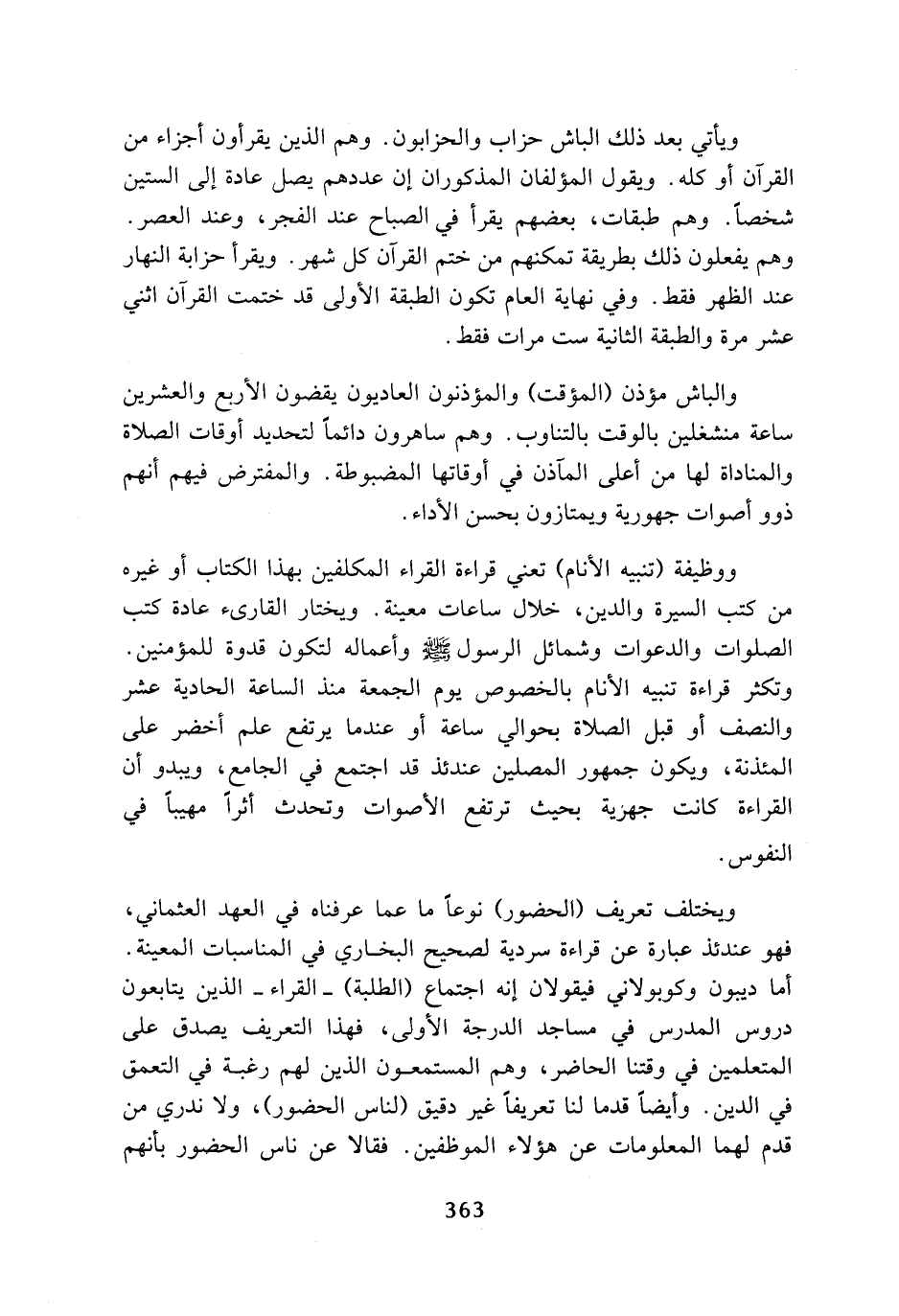 ويأتي بعد ذلك الباش حزاب والحزابون. وهم الذين يقرأون أجزاء من القرآن أو كله. ويقول المؤلفان المذكوران إن عددهم يصل عادة إلى الستين شخصاً. وهم طبقات، بعضهم يقرأ في الصباح عند الفجر، وعند العصر. وهم يفعلون ذلك بطريقة تمكنهم من ختم القرآن كل شهر. ويقرأ حزابة النهار عند الظهر فقط. وفي نهاية العام تكون الطبقة الأولى قد ختمت القرآن اثني عشر مرة والطبقة الثانية ست مرات فقط.

والباش مؤذن (المؤقت) والمؤذنون العاديون يقضون الأربع والعشرين ساعة منشغلين بالوقت بالتناوب. وهم ساهرون دائماً لتحديد أوقات الصلاة والمناداة لها من أعلى المآذن في أوقاتها المضبوطة. والمفترض فيهم أنهم ذوو أصوات جهورية ويمتازون بحسن الأداء.

ووظيفة (تنبيه الأنام) تعني قراءة القراء المكلفين بهذا الكتاب أو غيره من كتب السيرة والدين، خلال ساعات معينة. ويختار القارىء عادة كتب الصلوات والدعوات وشمائل الرسول ﷺ وأعماله لتكون قدوة للمؤمنين. وتكثر قراءة تنبيه الأنام بالخصوص يوم الجمعة منذ الساعة الحادية عشر والنصف أو قبل الصلاة بحوالي ساعة أو عندما يرتفع علم أخضر على المئذنة، ويكون جمهور المصلين عندئذ قد اجتمع في الجامع، ويبدو أن القراءة كانت جهرية بحيث ترتفع الأصوات وتحدث أثراً مهيباً في النفوس.

ويختلف تعريف (الحضور) نوعاً ما عما عرفناه في العهد العثماني، فهو عندئذ عبارة عن قراءة سردية لصحيح البخاري في المناسبات المعينة. أما ديبون وكوبولاني فيقولان إنه اجتماع (الطلبة) ـ القراء ـ الذين يتابعون دروس المدرس في مساجد الدرجة الأولى، فهذا التعريف يصدق على المتعلمين في وقتنا الحاضر، وهم المستمعون الذين لهم رغبة في التعمق في الدين. وأيضاً قدما لنا تعريفاً غير دقيق (لناس الحضور)، ولا ندري من قدم لهما المعلومات عن هؤلاء الموظفين. فقالا عن ناس الحضور بأنهم

363